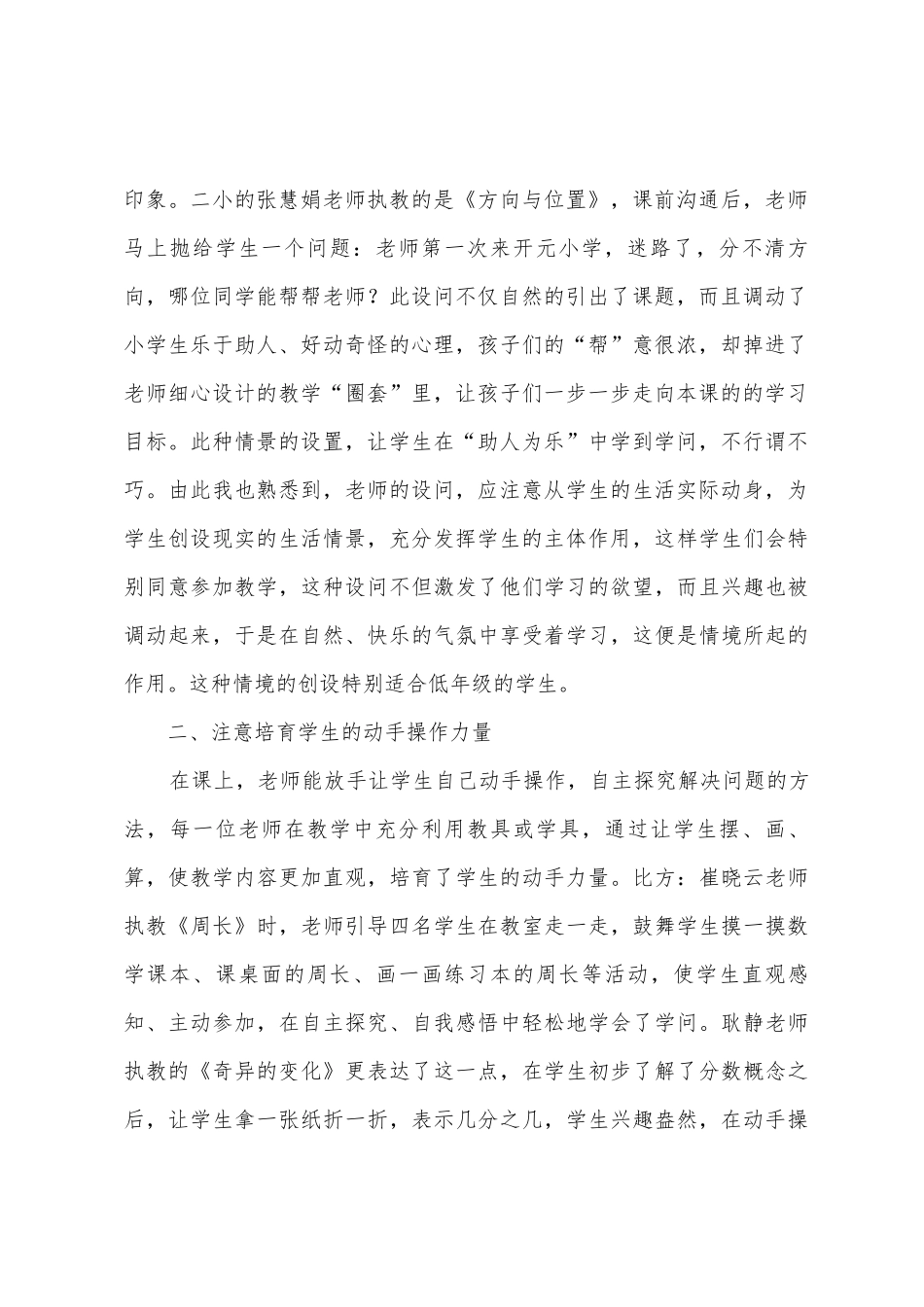 印象。二小的张慧娟老师执教的是《方向与位置》，课前沟通后，老师马上抛给学生一个问题：老师第一次来开元小学，迷路了，分不清方向，哪位同学能帮帮老师？此设问不仅自然的引出了课题，而且调动了小学生乐于助人、好动奇怪的心理，孩子们的“帮”意很浓，却掉进了老师细心设计的教学“圈套”里，让孩子们一步一步走向本课的的学习目标。此种情景的设置，让学生在“助人为乐”中学到学问，不行谓不巧。由此我也熟悉到，老师的设问，应注意从学生的生活实际动身，为学生创设现实的生活情景，充分发挥学生的主体作用，这样学生们会特别同意参加教学，这种设问不但激发了他们学习的欲望，而且兴趣也被调动起来，于是在自然、快乐的气氛中享受着学习，这便是情境所起的作用。这种情境的创设特别适合低年级的学生。

二、注意培育学生的动手操作力量

在课上，老师能放手让学生自己动手操作，自主探究解决问题的方法，每一位老师在教学中充分利用教具或学具，通过让学生摆、画、算，使教学内容更加直观，培育了学生的动手力量。比方：崔晓云老师执教《周长》时，老师引导四名学生在教室走一走，鼓舞学生摸一摸数学课本、课桌面的周长、画一画练习本的周长等活动，使学生直观感知、主动参加，在自主探究、自我感悟中轻松地学会了学问。耿静老师执教的《奇异的变化》更表达了这一点，在学生初步了解了分数概念之后，让学生拿一张纸折一折，表示几分之几，学生兴趣盎然，在动手操